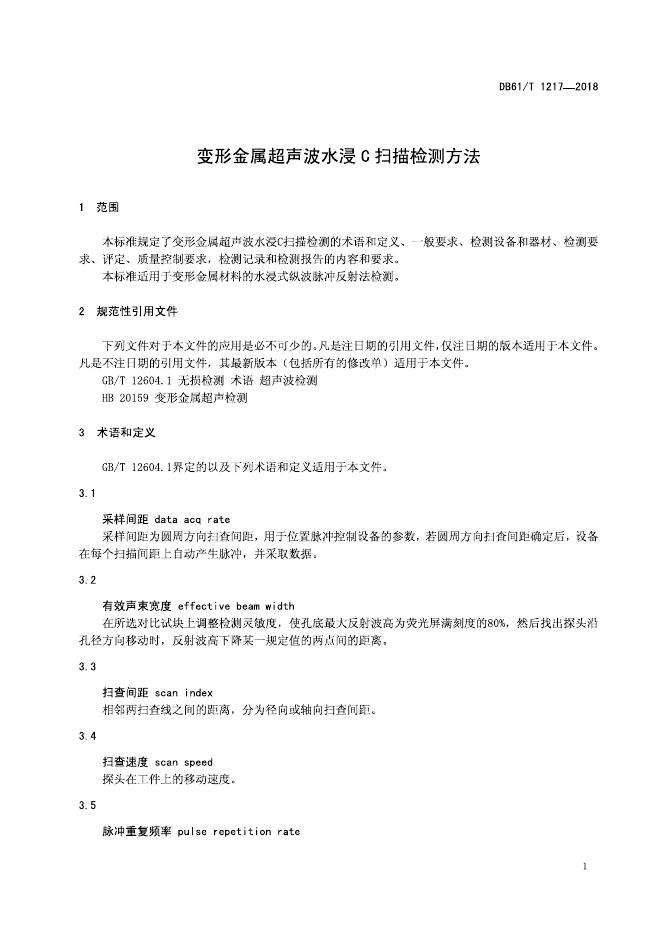 DB61/T 1217—2018

变形金属超声波水浸 C 扫描检测方法

1 范围

本标准规定了变形金属超声波水浸C扫描检测的术语和定义、一般要求、检测设备和器材、检测要求、评定、质量控制要求，检测记录和检测报告的内容和要求。
本标准适用于变形金属材料的水浸式纵波脉冲反射法检测。

2 规范性引用文件

下列文件对于本文件的应用是必不可少的。凡是注日期的引用文件，仅注日期的版本适用于本文件。凡是不注日期的引用文件，其最新版本（包括所有的修改单）适用于本文件。
GB/T 12604.1 无损检测 术语 超声波检测
HB 20159 变形金属超声检测

3 术语和定义

GB/T 12604.1界定的以及下列术语和定义适用于本文件。

3.1

采样间距 data acq rate
采样间距为圆周方向扫查间距，用于位置脉冲控制设备的参数，若圆周方向扫查间距确定后，设备在每个扫描间距上自动产生脉冲，并采取数据。

3.2

有效声束宽度 effective beam width
在所选对比试块上调整检测灵敏度，使孔底最大反射波高为荧光屏满刻度的80%，然后找出探头沿孔径方向移动时，反射波高下降某一规定值的两点间的距离。

3.3

扫查间距 scan index
相邻两扫查线之间的距离，分为径向或轴向扫查间距。

3.4

扫查速度 scan speed
探头在工件上的移动速度。

3.5

脉冲重复频率 pulse repetition rate

1